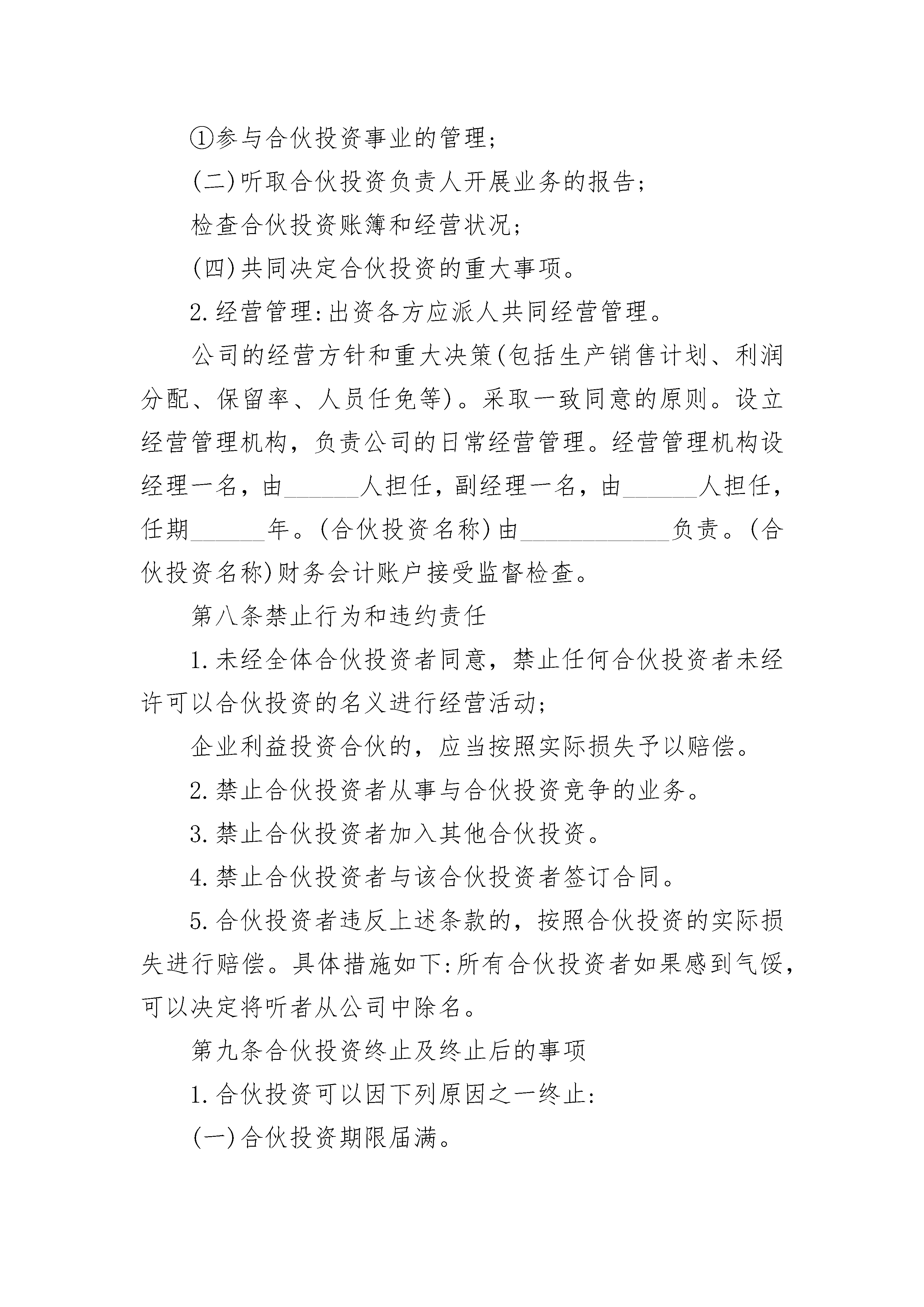 ①参与合伙投资事业的管理;

(二)听取合伙投资负责人开展业务的报告;

检查合伙投资账簿和经营状况;

(四)共同决定合伙投资的重大事项。

2.经营管理:出资各方应派人共同经营管理。

公司的经营方针和重大决策(包括生产销售计划、利润分配、保留率、人员任免等)。采取一致同意的原则。设立经营管理机构，负责公司的日常经营管理。经营管理机构设经理一名，由______人担任，副经理一名，由______人担任，任期______年。(合伙投资名称)由____________负责。(合伙投资名称)财务会计账户接受监督检查。

第八条禁止行为和违约责任

1.未经全体合伙投资者同意，禁止任何合伙投资者未经许可以合伙投资的名义进行经营活动;

企业利益投资合伙的，应当按照实际损失予以赔偿。

2.禁止合伙投资者从事与合伙投资竞争的业务。

3.禁止合伙投资者加入其他合伙投资。

4.禁止合伙投资者与该合伙投资者签订合同。

5.合伙投资者违反上述条款的，按照合伙投资的实际损失进行赔偿。具体措施如下:所有合伙投资者如果感到气馁，可以决定将听者从公司中除名。

第九条合伙投资终止及终止后的事项

1.合伙投资可以因下列原因之一终止:

(一)合伙投资期限届满。